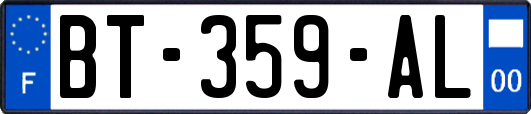 F
BT-359-AL
00